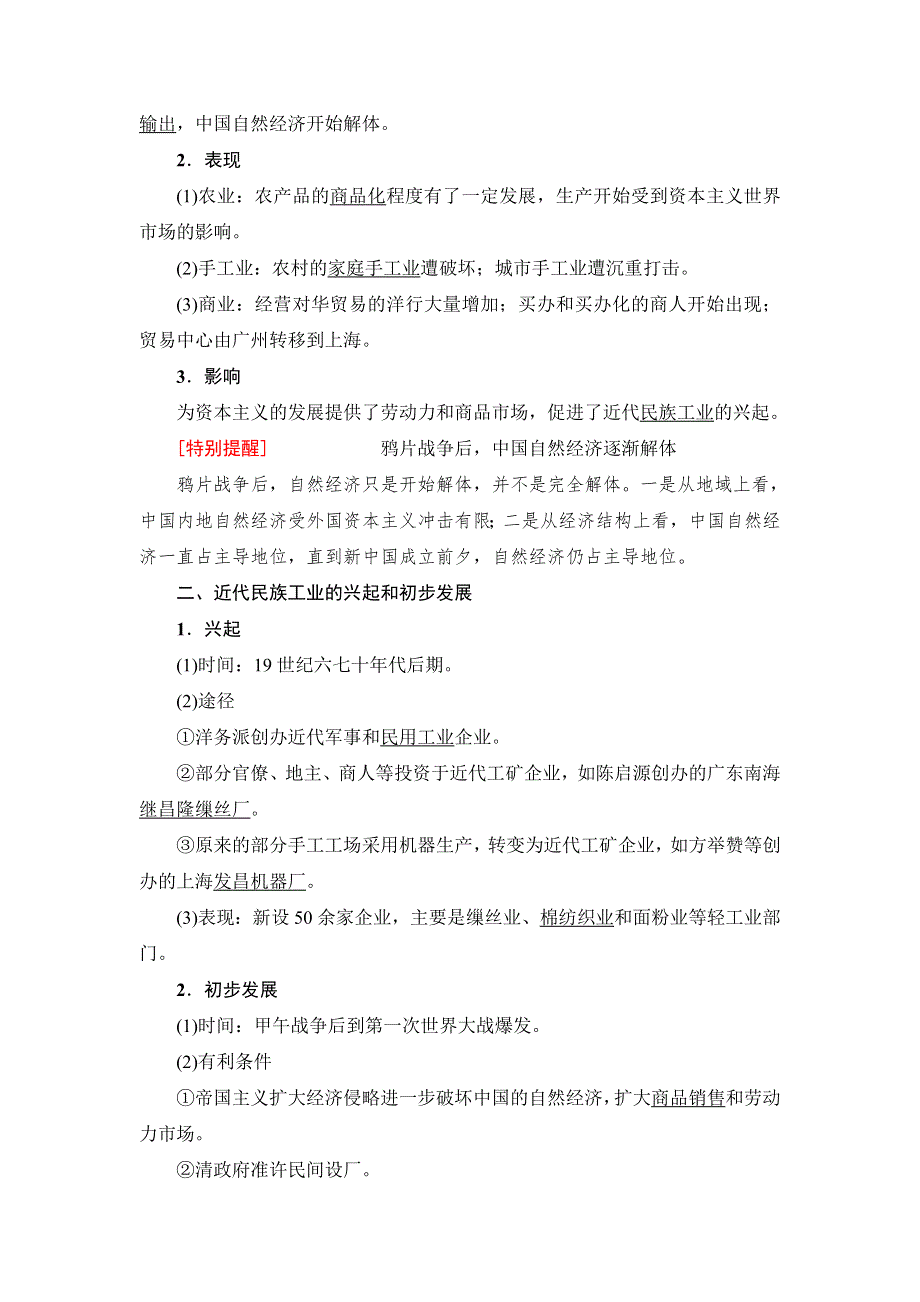 输出，中国自然经济开始解体。

2．表现

(1)农业：农产品的商品化程度有了一定发展，生产开始受到资本主义世界市场的影响。

(2)手工业：农村的家庭手工业遭破坏；城市手工业遭沉重打击。

(3)商业：经营对华贸易的洋行大量增加；买办和买办化的商人开始出现；贸易中心由广州转移到上海。

3．影响

为资本主义的发展提供了劳动力和商品市场，促进了近代民族工业的兴起。

[特别提醒] 鸦片战争后，中国自然经济逐渐解体

鸦片战争后，自然经济只是开始解体，并不是完全解体。一是从地域上看，中国内地自然经济受外国资本主义冲击有限；二是从经济结构上看，中国自然经济一直占主导地位，直到新中国成立前夕，自然经济仍占主导地位。

二、近代民族工业的兴起和初步发展

1．兴起

(1)时间：19世纪六七十年代后期。

(2)途径

①洋务派创办近代军事和民用工业企业。

②部分官僚、地主、商人等投资于近代工矿企业，如陈启源创办的广东南海继昌隆缫丝厂。

③原来的部分手工工场采用机器生产，转变为近代工矿企业，如方举赞等创办的上海发昌机器厂。

(3)表现：新设50余家企业，主要是缫丝业、棉纺织业和面粉业等轻工业部门。

2．初步发展

(1)时间：甲午战争后到第一次世界大战爆发。

(2)有利条件

①帝国主义扩大经济侵略进一步破坏中国的自然经济，扩大商品销售和劳动力市场。

②清政府准许民间设厂。